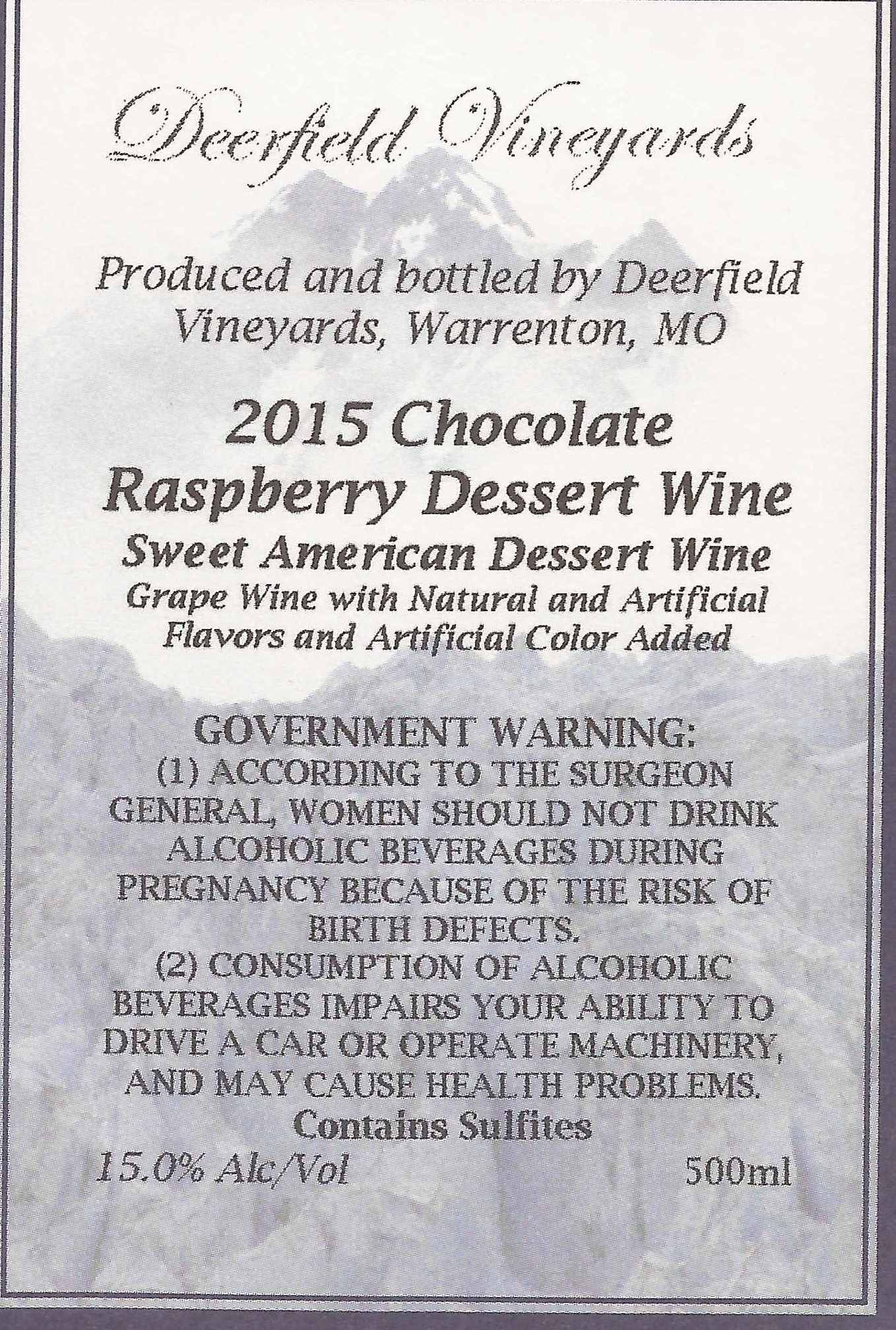 Deerfield Vineyards

Produced and bottled by Deerfield Vineyards, Warrenton, MO

2015 Chocolate Raspberry Dessert Wine

Sweet American Dessert Wine

Grape Wine with Natural and Artificial Flavors and Artificial Color Added

GOVERNMENT WARNING:
(1) ACCORDING TO THE SURGEON GENERAL, WOMEN SHOULD NOT DRINK ALCOHOLIC BEVERAGES DURING PREGNANCY BECAUSE OF THE RISK OF BIRTH DEFECTS.
(2) CONSUMPTION OF ALCOHOLIC BEVERAGES IMPAIRS YOUR ABILITY TO DRIVE A CAR OR OPERATE MACHINERY, AND MAY CAUSE HEALTH PROBLEMS.

Contains Sulfites

15.0% Alc/Vol 500ml